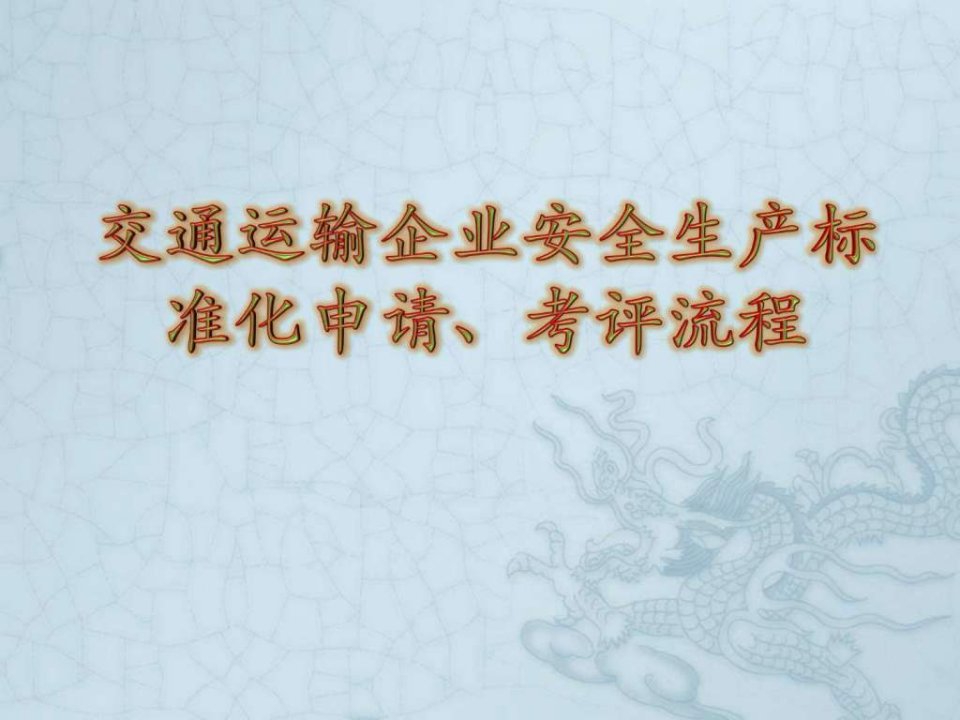 交通运输企业安全生产标准化申请、考评流程